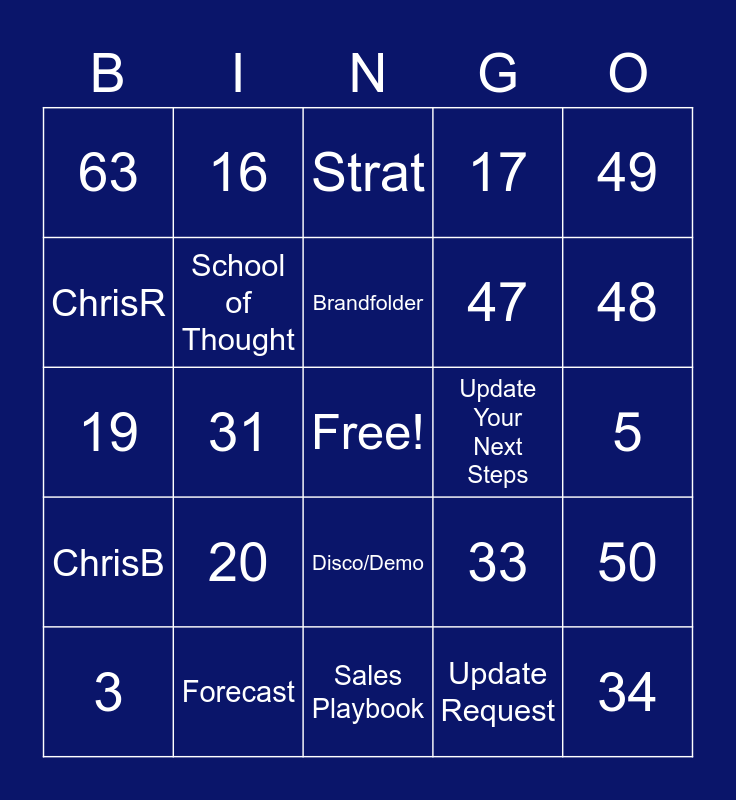 | B | I | N | G | O |
|---|---|---|---|---|
| 63 | 16 | Strat | 17 | 49 |
| ChrisR | School of Thought | Brandfolder | 47 | 48 |
| 19 | 31 | Free! | Update Your Next Steps | 5 |
| ChrisB | 20 | Disco/Demo | 33 | 50 |
| 3 | Forecast | Sales Playbook | Update Request | 34 |